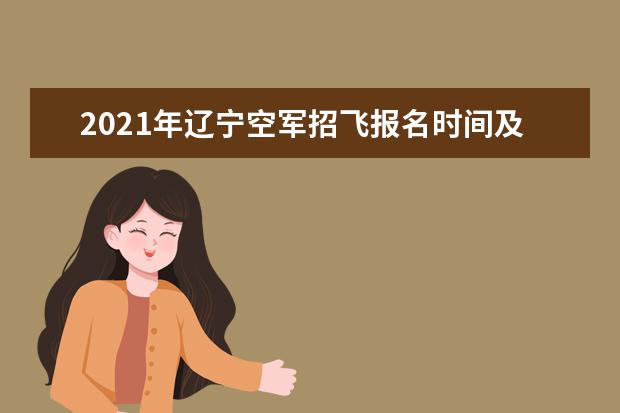 2021年辽宁空军招飞报名时间及